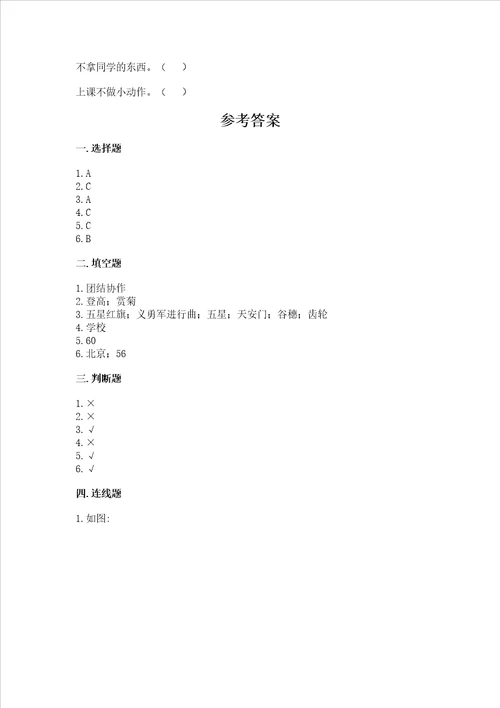 不拿同学的东西。（ ）

上课不做小动作。（ ）

参考答案

一. 选择题

1. A
2. C
3. A
4. C
5. C
6. B

二. 填空题

1. 团结协作
2. 登高；赏菊
3. 五星红旗；义勇军进行曲；五星；天安门；谷穗；齿轮
4. 学校
5. 60
6. 北京；56

三. 判断题

1. ×
2. ×
3. √
4. ×
5. √
6. √

四. 连线题

1. 如图: